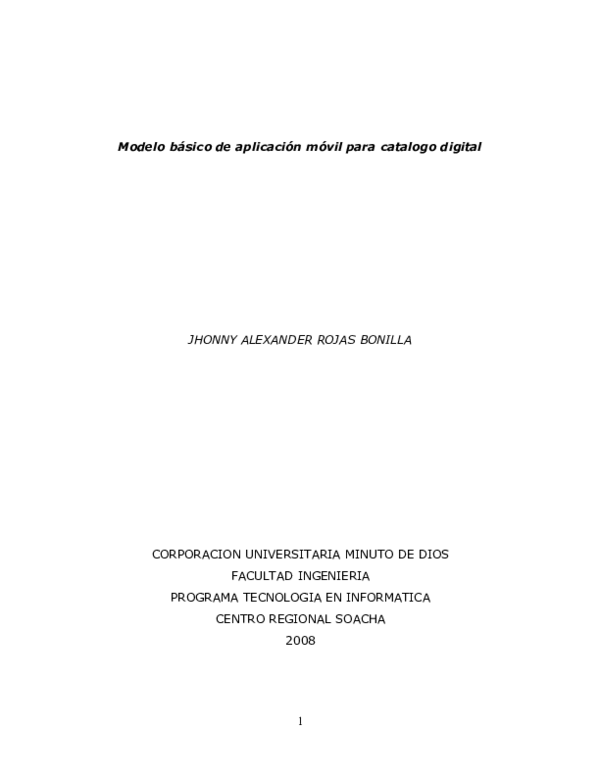 Modelo básico de aplicación móvil para catalogo digital

JHONNY ALEXANDER ROJAS BONILLA

CORPORACION UNIVERSITARIA MINUTO DE DIOS
FACULTAD INGENIERIA
PROGRAMA TECNOLOGIA EN INFORMATICA
CENTRO REGIONAL SOACHA
2008

1